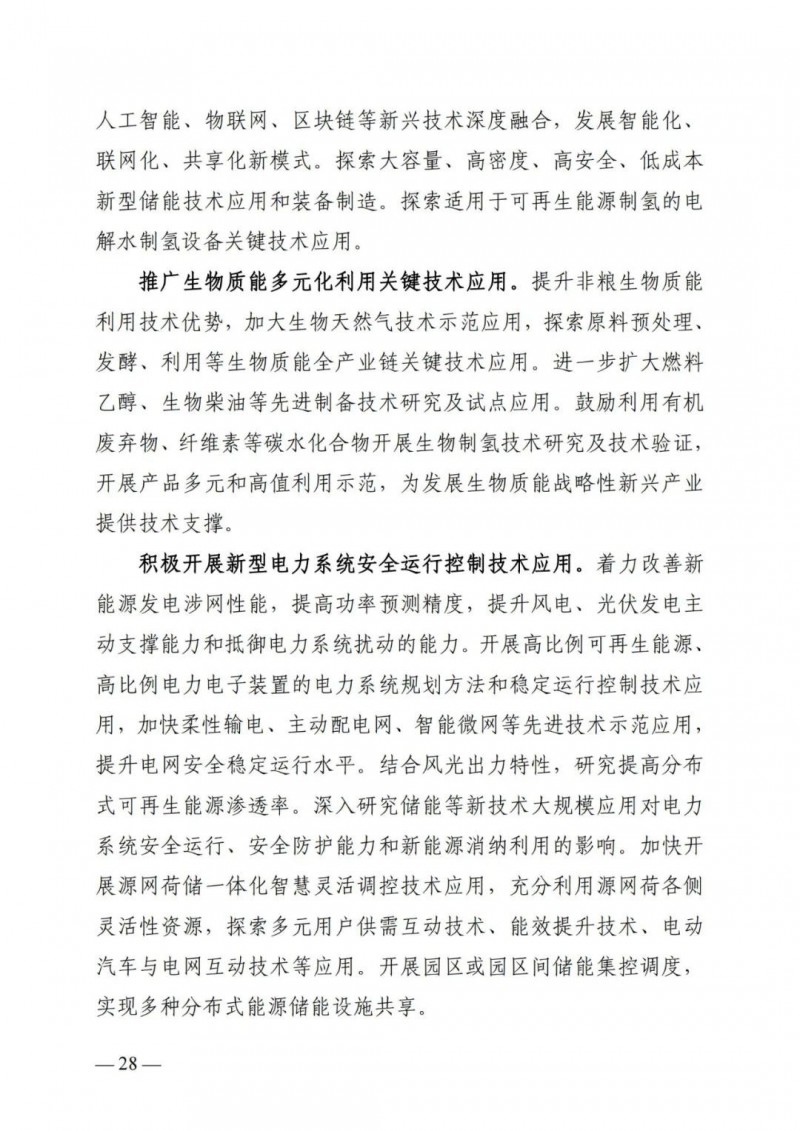 人工智能、物联网、区块链等新兴技术深度融合，发展智能化、联网化、共享化新模式。探索大容量、高密度、高安全、低成本新型储能技术应用和装备制造。探索适用于可再生能源制氢的电解水制氢设备关键技术应用。

推广生物质能多元化利用关键技术应用。提升非粮生物质能利用技术优势，加大生物天然气技术示范应用，探索原料预处理、发酵、利用等生物质能全产业链关键技术应用。进一步扩大燃料乙醇、生物柴油等先进制备技术研究及试点应用。鼓励利用有机废弃物、纤维素等碳水化合物开展生物制氢技术研究及技术验证，开展产品多元和高值利用示范，为发展生物质能战略性新兴产业提供技术支撑。

积极开展新型电力系统安全运行控制技术应用。着力改善新能源发电涉网性能，提高功率预测精度，提升风电、光伏发电主动支撑能力和抵御电力系统扰动的能力。开展高比例可再生能源、高比例电力电子装置的电力系统规划方法和稳定运行控制技术应用，加快柔性输电、主动配电网、智能微网等先进技术示范应用，提升电网安全稳定运行水平。结合风光出力特性，研究提高分布式可再生能源渗透率。深入研究储能等新技术大规模应用对电力系统安全运行、安全防护能力和新能源消纳利用的影响。加快开展源网荷储一体化智慧灵活调控技术应用，充分利用源网荷各侧灵活性资源，探索多元用户供需互动技术、能效提升技术、电动汽车与电网互动技术等应用。开展园区或园区间储能集控调度，实现多种分布式能源储能设施共享。

—28—